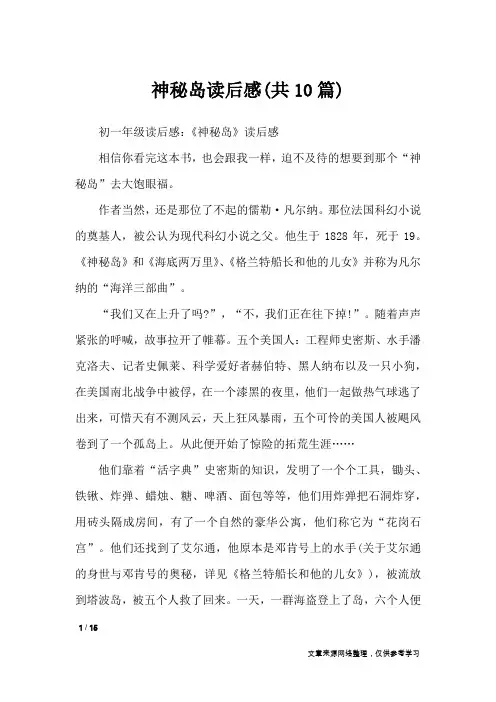 神秘岛读后感(共10篇)

初一年级读后感：《神秘岛》读后感

相信你看完这本书，也会跟我一样，迫不及待的想要到那个“神秘岛”去大饱眼福。

作者当然，还是那位了不起的儒勒·凡尔纳。那位法国科幻小说的奠基人，被公认为现代科幻小说之父。他生于1828年，死于19。《神秘岛》和《海底两万里》、《格兰特船长和他的儿女》并称为凡尔纳的“海洋三部曲”。

“我们又在上升了吗?”，“不，我们正在往下掉!”。随着声声紧张的呼喊，故事拉开了帷幕。五个美国人：工程师史密斯、水手潘克洛夫、记者史佩莱、科学爱好者赫伯特、黑人纳布以及一只小狗，在美国南北战争中被俘，在一个漆黑的夜里，他们一起做热气球逃了出来，可惜天有不测风云，天上狂风暴雨，五个可怜的美国人被飓风卷到了一个孤岛上。从此便开始了惊险的拓荒生涯……

他们靠着“活字典”史密斯的知识，发明了一个个工具，锄头、铁锹、炸弹、蜡烛、糖、啤酒、面包等等，他们用炸弹把石洞炸穿，用砖头隔成房间，有了一个自然的豪华公寓，他们称它为“花岗石宫”。他们还找到了艾尔通，他原本是邓肯号上的水手(关于艾尔通的身世与邓肯号的奥秘，详见《格兰特船长和他的儿女》)，被流放到塔波岛，被五个人救了回来。一天，一群海盗登上了岛，六个人便

1 / 16

文章来源网络整理，仅供参考学习